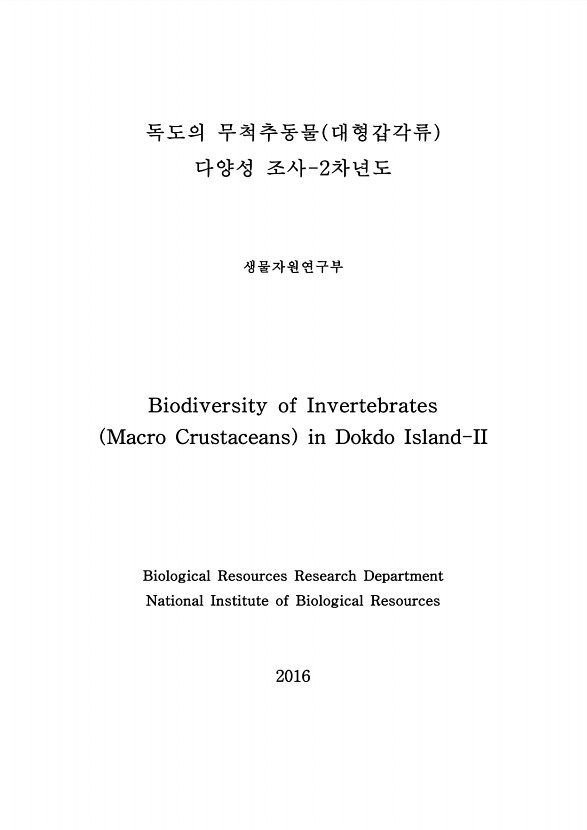 독도의 무척추동물(대형갑각류)
다양성 조사-2차년도

생물자원연구부

Biodiversity of Invertebrates
(Macro Crustaceans) in Dokdo Island-II

Biological Resources Research Department
National Institute of Biological Resources

2016